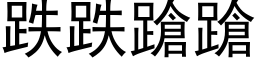 跌跌蹌蹌